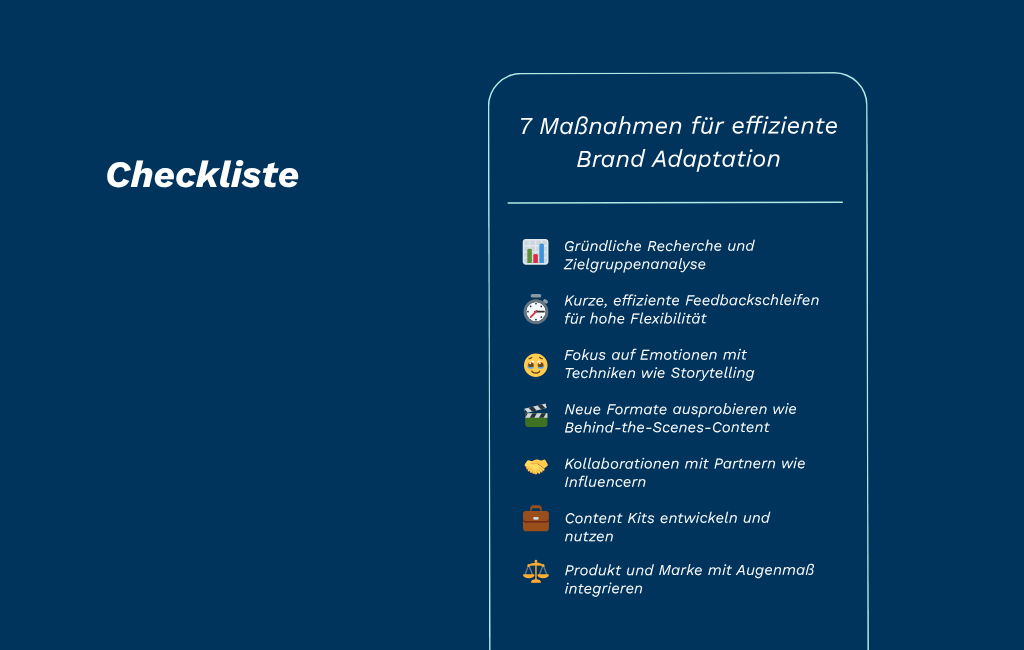 Checkliste

7 Maßnahmen für effiziente Brand Adaptation

Gründliche Recherche und Zielgruppenanalyse

Kurze, effiziente Feedbackschleifen für hohe Flexibilität

Fokus auf Emotionen mit Techniken wie Storytelling

Neue Formate ausprobieren wie Behind-the-Scenes-Content

Kollaborationen mit Partnern wie Influencern

Content Kits entwickeln und nutzen

Produkt und Marke mit Augenmaß integrieren